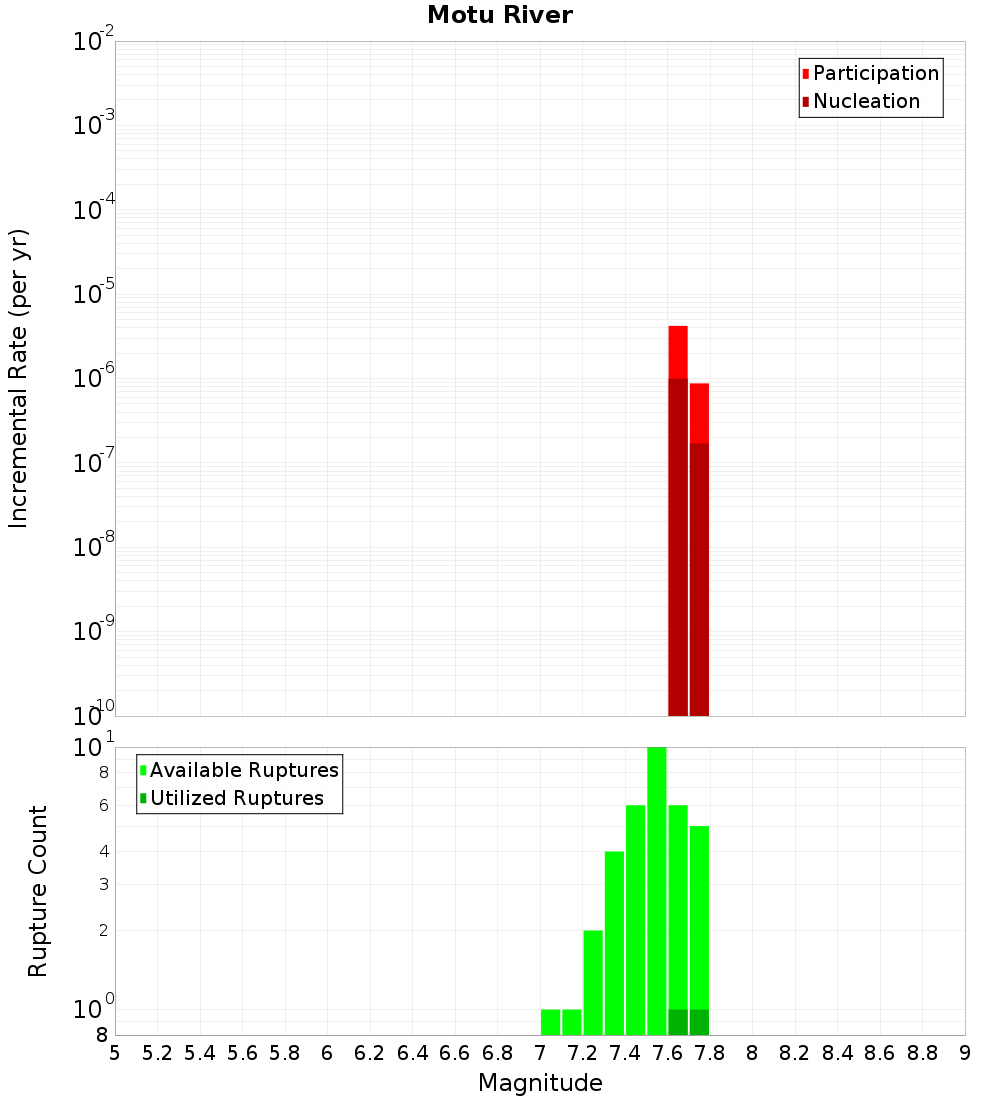 Motu River

Participation
Nucleation

Incremental Rate (per yr)

$10^{-2}$
$10^{-3}$
$10^{-4}$
$10^{-5}$
$10^{-6}$
$10^{-7}$
$10^{-8}$
$10^{-9}$
$10^{-10}$

Available Ruptures
Utilized Ruptures

Rupture Count

$10^{1}$
8
6
4
3
2
$10^{0}$
8

5 5.2 5.4 5.6 5.8 6 6.2 6.4 6.6 6.8 7 7.2 7.4 7.6 7.8 8 8.2 8.4 8.6 8.8 9

Magnitude